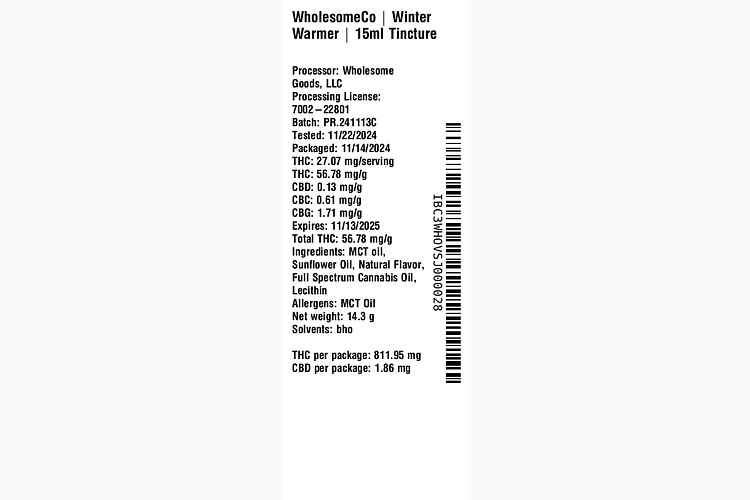 WholesomeCo | Winter Warmer | 15ml Tincture

Processor: Wholesome Goods, LLC
Processing License: 7002–22801
Batch: PR.241113C
Tested: 11/22/2024
Packaged: 11/14/2024
THC: 27.07 mg/serving
THC: 56.78 mg/g
CBD: 0.13 mg/g
CBC: 0.61 mg/g
CBG: 1.71 mg/g
Expires: 11/13/2025
Total THC: 56.78 mg/g
Ingredients: MCT oil, Sunflower Oil, Natural Flavor, Full Spectrum Cannabis Oil, Lecithin
Allergens: MCT Oil
Net weight: 14.3 g
Solvents: bho

THC per package: 811.95 mg
CBD per package: 1.86 mg

IBC3WHOVSJ000028